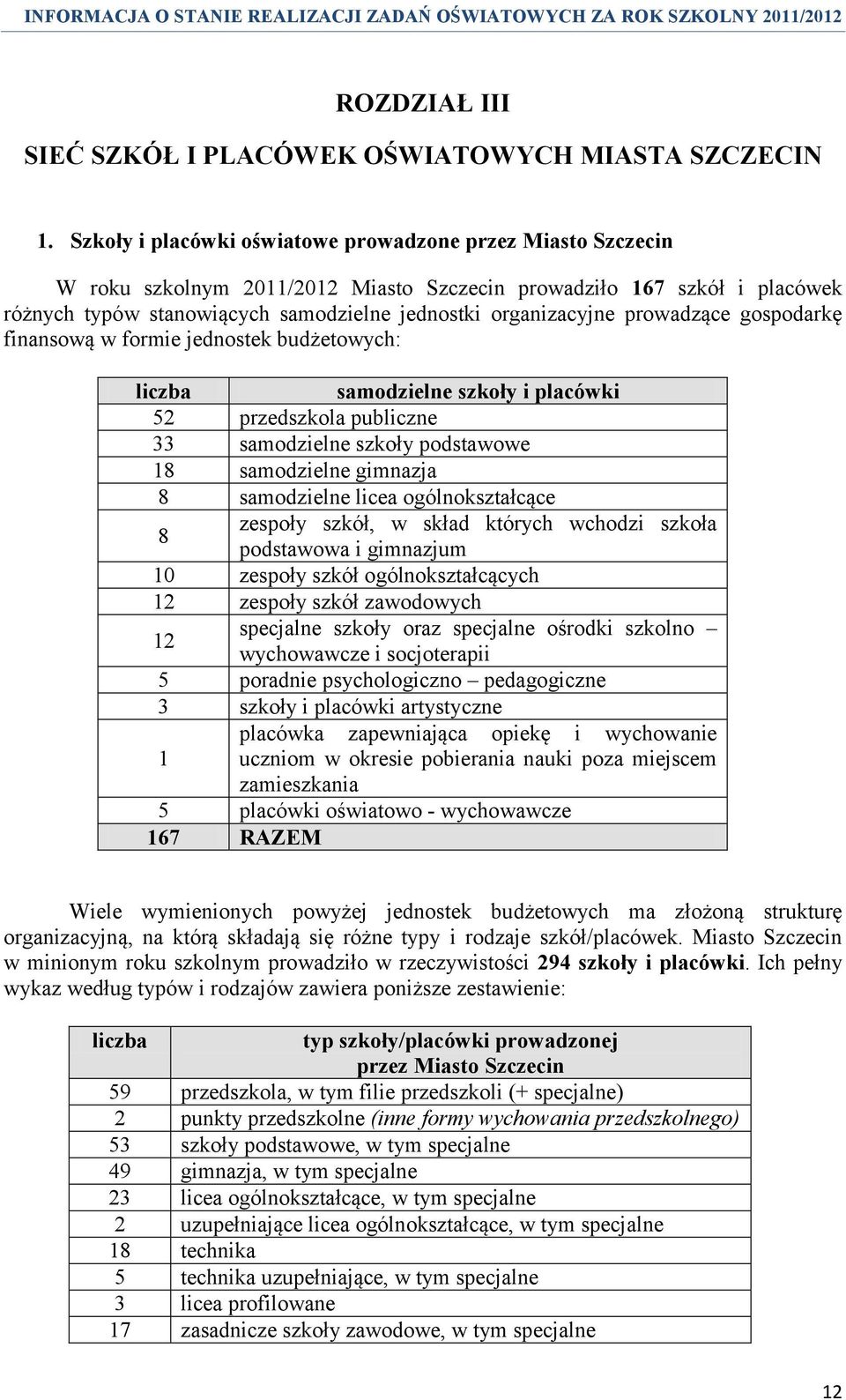 INFORMACJA O STANIE REALIZACJI ZADAŃ OŚWIATOWYCH ZA ROK SZKOLNY 2011/2012

ROZDZIAŁ III

SIEĆ SZKÓŁ I PLACÓWEK OŚWIATOWYCH MIASTA SZCZECIN

1. Szkoły i placówki oświatowe prowadzone przez Miasto Szczecin

W roku szkolnym 2011/2012 Miasto Szczecin prowadziło 167 szkół i placówek różnych typów stanowiących samodzielne jednostki organizacyjne prowadzące gospodarkę finansową w formie jednostek budżetowych:

| liczba | samodzielne szkoły i placówki |
|---|---|
| 52 | przedszkola publiczne |
| 33 | samodzielne szkoły podstawowe |
| 18 | samodzielne gimnazja |
| 8 | samodzielne licea ogólnokształcące |
| 8 | zespoły szkół, w skład których wchodzi szkoła podstawowa i gimnazjum |
| 10 | zespoły szkół ogólnokształcących |
| 12 | zespoły szkół zawodowych |
| 12 | specjalne szkoły oraz specjalne ośrodki szkolno – wychowawcze i socjoterapii |
| 5 | poradnie psychologiczno – pedagogiczne |
| 3 | szkoły i placówki artystyczne |
| 1 | placówka zapewniająca opiekę i wychowanie uczniom w okresie pobierania nauki poza miejscem zamieszkania |
| 5 | placówki oświatowo - wychowawcze |
| 167 | RAZEM |

Wiele wymienionych powyżej jednostek budżetowych ma złożoną strukturę organizacyjną, na którą składają się różne typy i rodzaje szkół/placówek. Miasto Szczecin w minionym roku szkolnym prowadziło w rzeczywistości 294 szkoły i placówki. Ich pełny wykaz według typów i rodzajów zawiera poniższe zestawienie:

| liczba | typ szkoły/placówki prowadzonej przez Miasto Szczecin |
|---|---|
| 59 | przedszkola, w tym filie przedszkoli (+ specjalne) |
| 2 | punkty przedszkolne (inne formy wychowania przedszkolnego) |
| 53 | szkoły podstawowe, w tym specjalne |
| 49 | gimnazja, w tym specjalne |
| 23 | licea ogólnokształcące, w tym specjalne |
| 2 | uzupełniające licea ogólnokształcące, w tym specjalne |
| 18 | technika |
| 5 | technika uzupełniające, w tym specjalne |
| 3 | licea profilowane |
| 17 | zasadnicze szkoły zawodowe, w tym specjalne |

12